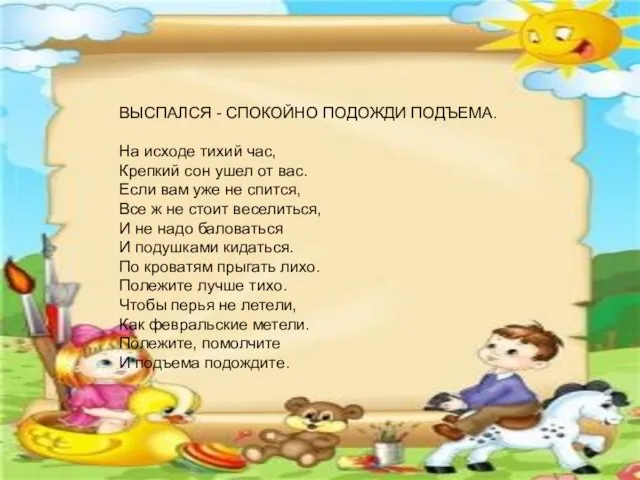 ВЫСПАЛСЯ - СПОКОЙНО ПОДОЖДИ ПОДЪЕМА.

На исходе тихий час,
Крепкий сон ушел от вас.
Если вам уже не спится,
Все ж не стоит веселиться,
И не надо баловаться
И подушками кидаться.
По кроватям прыгать лихо.
Полежите лучше тихо.
Чтобы перья не летели,
Как февральские метели.
Полежите, помолчите
И подъема подождите.